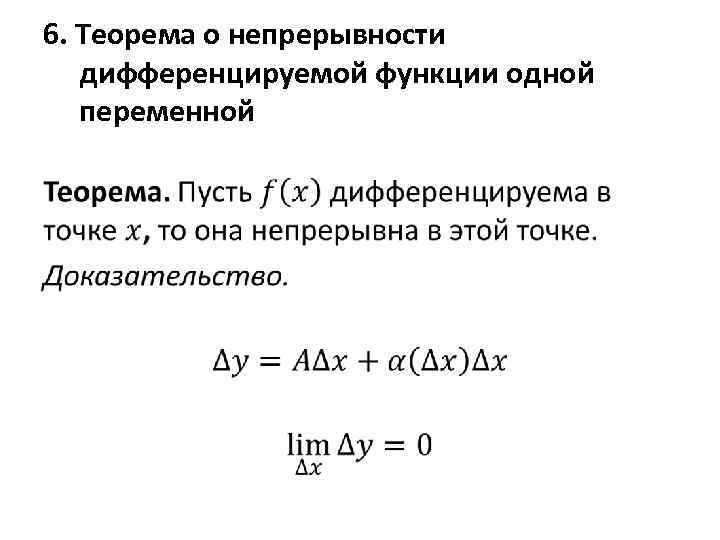 6. Теорема о непрерывности дифференцируемой функции одной переменной

Теорема. Пусть $f(x)$ дифференцируема в точке $x$, то она непрерывна в этой точке.

Доказательство.

$\Delta y = A\Delta x + \alpha(\Delta x)\Delta x$

$\lim_{\Delta x} \Delta y = 0$